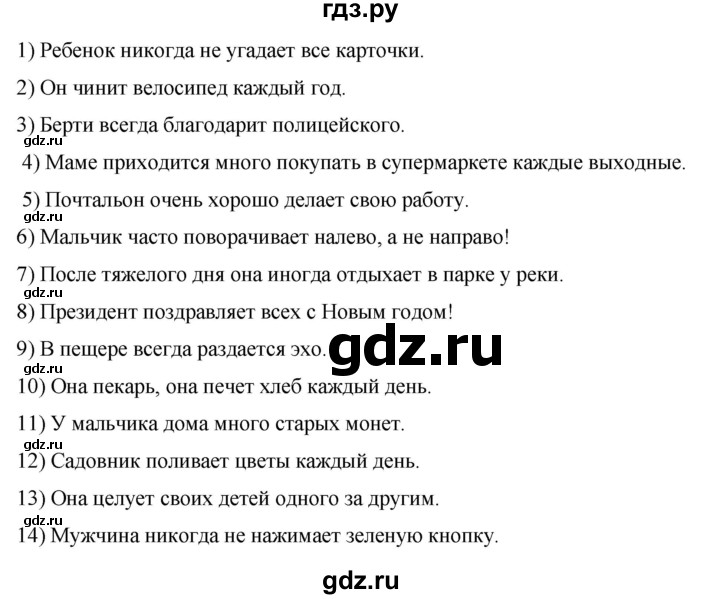 гдз.ру

1) Ребенок никогда не угадает все карточки.

2) Он чинит велосипед каждый год.

3) Берти всегда благодарит полицейского.

gdz.ru

4) Маме приходится много покупать в супермаркете каждые выходные.

5) Почтальон очень хорошо делает свою работу.

gdz.ru

6) Мальчик часто поворачивает налево, а не направо!

7) После тяжелого дня она иногда отдыхает в парке у реки.

gdz.ru

8) Президент поздравляет всех с Новым годом!

9) В пещере всегда раздается эхо.

gdz.ru

gdz.ru

10) Она пекарь, она печет хлеб каждый день.

11) У мальчика дома много старых монет.

gdz.ru

12) Садовник поливает цветы каждый день.

13) Она целует своих детей одного за другим.

gdz.ru

14) Мужчина никогда не нажимает зеленую кнопку.

gdz.ru